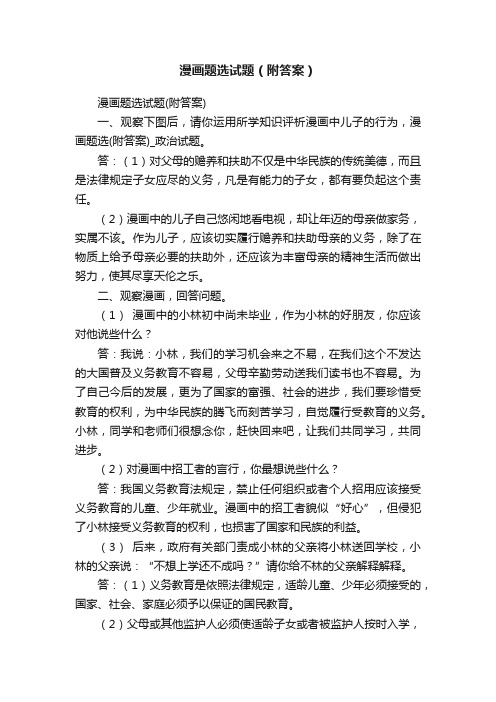 漫画题选试题（附答案）

漫画题选试题(附答案)

一、观察下图后，请你运用所学知识评析漫画中儿子的行为，漫画题选(附答案)_政治试题。

答：（1）对父母的赡养和扶助不仅是中华民族的传统美德，而且是法律规定子女应尽的义务，凡是有能力的子女，都有要负起这个责任。

（2）漫画中的儿子自己悠闲地看电视，却让年迈的母亲做家务，实属不该。作为儿子，应该切实履行赡养和扶助母亲的义务，除了在物质上给予母亲必要的扶助外，还应该为丰富母亲的精神生活而做出努力，使其尽享天伦之乐。

二、观察漫画，回答问题。

（1） 漫画中的小林初中尚未毕业，作为小林的好朋友，你应该对他说些什么？

答：我说：小林，我们的学习机会来之不易，在我们这个不发达的大国普及义务教育不容易，父母辛勤劳动送我们读书也不容易。为了自己今后的发展，更为了国家的富强、社会的进步，我们要珍惜受教育的权利，为中华民族的腾飞而刻苦学习，自觉履行受教育的义务。小林，同学和老师们很想念你，赶快回来吧，让我们共同学习，共同进步。

（2）对漫画中招工者的言行，你最想说些什么？

答：我国义务教育法规定，禁止任何组织或者个人招用应该接受义务教育的儿童、少年就业。漫画中的招工者貌似“好心”，但侵犯了小林接受义务教育的权利，也损害了国家和民族的利益。

（3） 后来，政府有关部门责成小林的父亲将小林送回学校，小林的父亲说：“不想上学还不成吗？”请你给不林的父亲解释解释。

答：（1）义务教育是依照法律规定，适龄儿童、少年必须接受的，国家、社会、家庭必须予以保证的国民教育。

（2）父母或其他监护人必须使适龄子女或者被监护人按时入学，